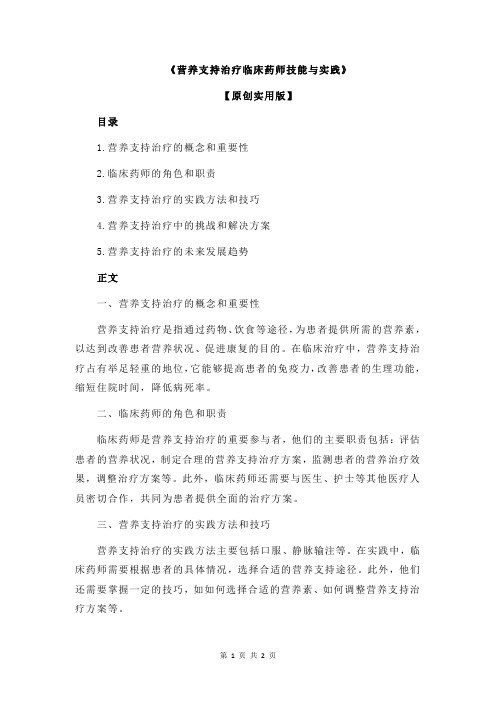 《营养支持治疗临床药师技能与实践》

【原创实用版】

目录

1.营养支持治疗的概念和重要性

2.临床药师的角色和职责

3.营养支持治疗的实践方法和技巧

4.营养支持治疗中的挑战和解决方案

5.营养支持治疗的未来发展趋势

正文

一、营养支持治疗的概念和重要性

营养支持治疗是指通过药物、饮食等途径，为患者提供所需的营养素，以达到改善患者营养状况、促进康复的目的。在临床治疗中，营养支持治疗占有举足轻重的地位，它能够提高患者的免疫力，改善患者的生理功能，缩短住院时间，降低病死率。

二、临床药师的角色和职责

临床药师是营养支持治疗的重要参与者，他们的主要职责包括：评估患者的营养状况，制定合理的营养支持治疗方案，监测患者的营养治疗效果，调整治疗方案等。此外，临床药师还需要与医生、护士等其他医疗人员密切合作，共同为患者提供全面的治疗方案。

三、营养支持治疗的实践方法和技巧

营养支持治疗的实践方法主要包括口服、静脉输注等。在实践中，临床药师需要根据患者的具体情况，选择合适的营养支持途径。此外，他们还需要掌握一定的技巧，如如何选择合适的营养素、如何调整营养支持治疗方案等。

第 1 页 共 2 页